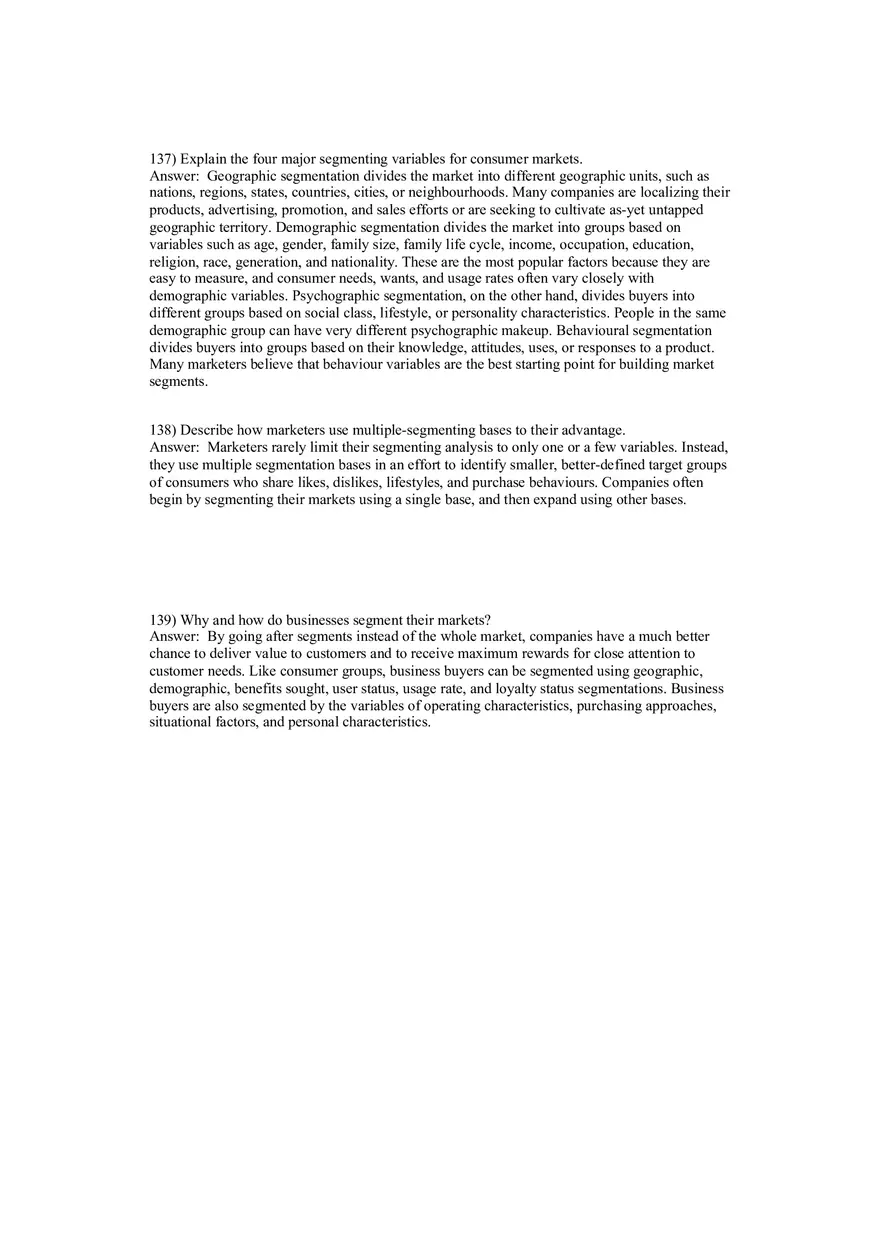 137) Explain the four major segmenting variables for consumer markets.
Answer: Geographic segmentation divides the market into different geographic units, such as nations, regions, states, countries, cities, or neighbourhoods. Many companies are localizing their products, advertising, promotion, and sales efforts or are seeking to cultivate as-yet untapped geographic territory. Demographic segmentation divides the market into groups based on variables such as age, gender, family size, family life cycle, income, occupation, education, religion, race, generation, and nationality. These are the most popular factors because they are easy to measure, and consumer needs, wants, and usage rates often vary closely with demographic variables. Psychographic segmentation, on the other hand, divides buyers into different groups based on social class, lifestyle, or personality characteristics. People in the same demographic group can have very different psychographic makeup. Behavioural segmentation divides buyers into groups based on their knowledge, attitudes, uses, or responses to a product. Many marketers believe that behaviour variables are the best starting point for building market segments.

138) Describe how marketers use multiple-segmenting bases to their advantage.
Answer: Marketers rarely limit their segmenting analysis to only one or a few variables. Instead, they use multiple segmentation bases in an effort to identify smaller, better-defined target groups of consumers who share likes, dislikes, lifestyles, and purchase behaviours. Companies often begin by segmenting their markets using a single base, and then expand using other bases.

139) Why and how do businesses segment their markets?
Answer: By going after segments instead of the whole market, companies have a much better chance to deliver value to customers and to receive maximum rewards for close attention to customer needs. Like consumer groups, business buyers can be segmented using geographic, demographic, benefits sought, user status, usage rate, and loyalty status segmentations. Business buyers are also segmented by the variables of operating characteristics, purchasing approaches, situational factors, and personal characteristics.